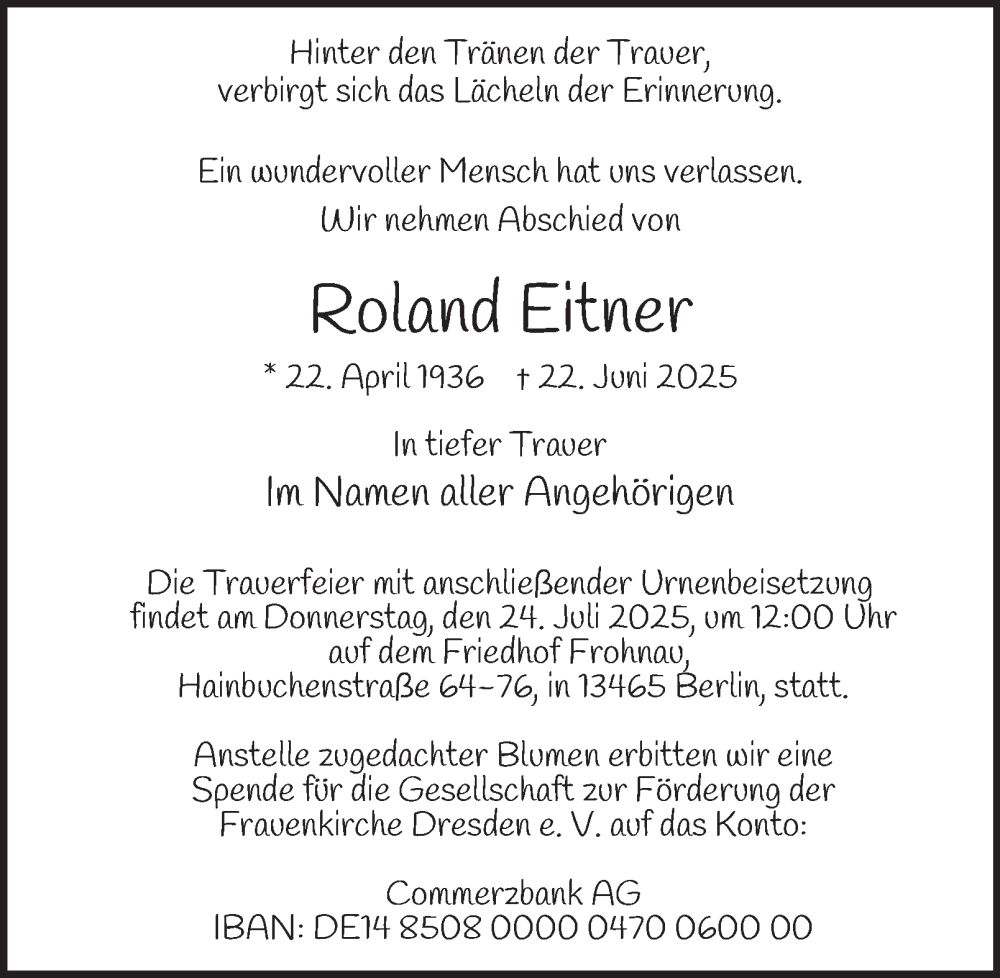 Hinter den Tränen der Trauer,
verbirgt sich das Lächeln der Erinnerung.

Ein wundervoller Mensch hat uns verlassen.
Wir nehmen Abschied von

Roland Eitner

* 22. April 1936 † 22. Juni 2025

In tiefer Trauer
Im Namen aller Angehörigen

Die Trauerfeier mit anschließender Urnenbeisetzung findet am Donnerstag, den 24. Juli 2025, um 12:00 Uhr auf dem Friedhof Frohnau, Hainbuchenstraße 64-76, in 13465 Berlin, statt.

Anstelle zugedachter Blumen erbitten wir eine Spende für die Gesellschaft zur Förderung der Frauenkirche Dresden e. V. auf das Konto:

Commerzbank AG
IBAN: DE14 8508 0000 0470 0600 00